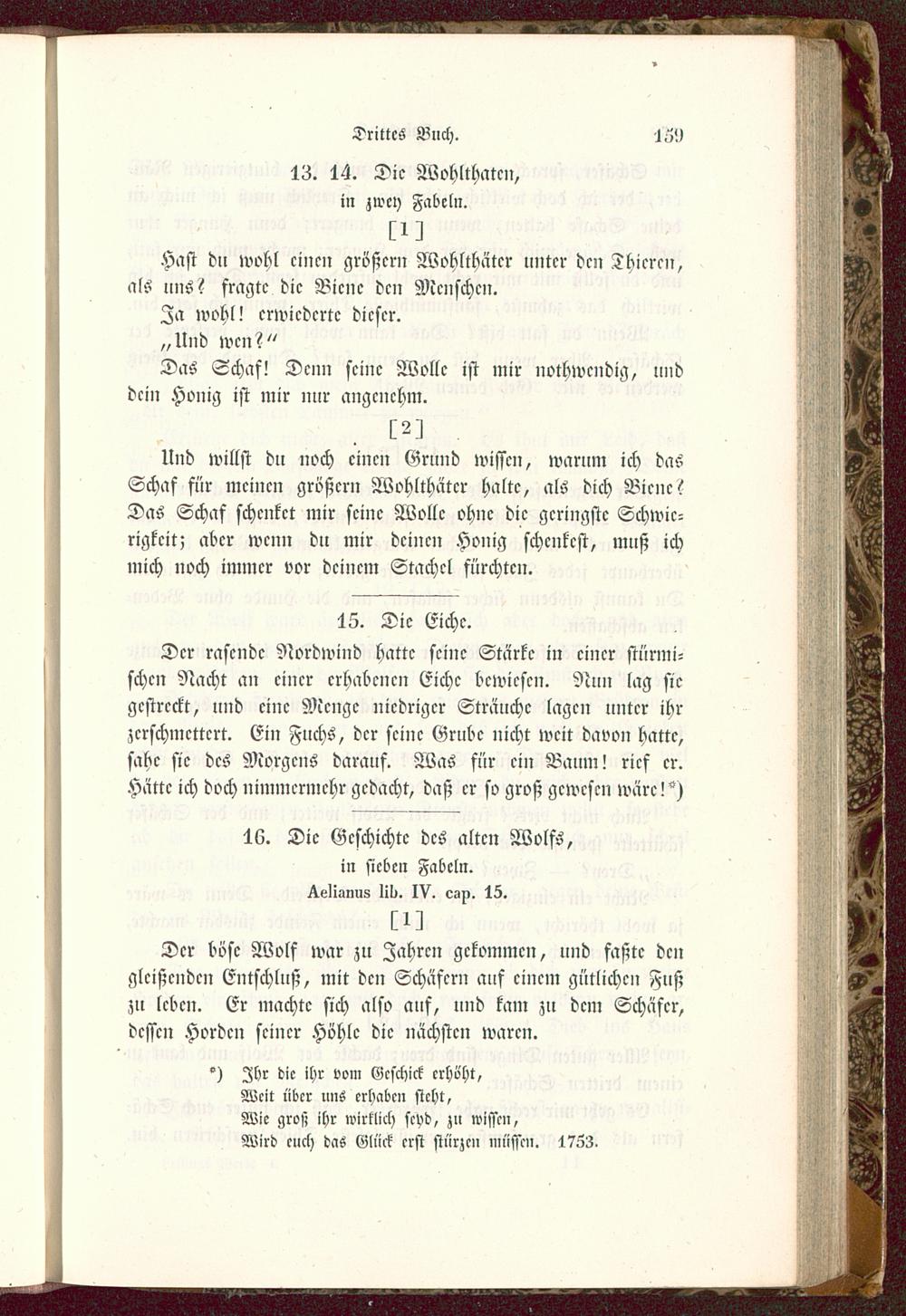 Drittes Buch. 159

13. 14. Die Wohlthaten,
in zwey Fabeln.

[1]

Hast du wohl einen größern Wohlthäter unter den Thieren, als uns? fragte die Biene den Menschen.

Ja wohl! erwiederte dieser.

„Und wen?“

Das Schaf! Denn seine Wolle ist mir nothwendig, und dein Honig ist mir nur angenehm.

[2]

Und willst du noch einen Grund wissen, warum ich das Schaf für meinen größern Wohlthäter halte, als dich Biene? Das Schaf schenket mir seine Wolle ohne die geringste Schwierigkeit; aber wenn du mir deinen Honig schenkest, muß ich mich noch immer vor deinem Stachel fürchten.

15. Die Eiche.

Der rasende Nordwind hatte seine Stärke in einer stürmischen Nacht an einer erhabenen Eiche bewiesen. Nun lag sie gestreckt, und eine Menge niedriger Sträuche lagen unter ihr zerschmettert. Ein Fuchs, der seine Grube nicht weit davon hatte, sahe sie des Morgens darauf. Was für ein Baum! rief er. Hätte ich doch nimmermehr gedacht, daß er so groß gewesen wäre!*)

16. Die Geschichte des alten Wolfs,
in sieben Fabeln.
Aelianus lib. IV. cap. 15.

[1]

Der böse Wolf war zu Jahren gekommen, und faßte den gleißenden Entschluß, mit den Schäfern auf einem gütlichen Fuß zu leben. Er machte sich also auf, und kam zu dem Schäfer, dessen Horden seiner Höhle die nächsten waren.

*) Ihr die ihr vom Geschick erhöht,
Weit über uns erhaben steht,
Wie groß ihr wirklich seyd, zu wissen,
Wird euch das Glück erst stürzen müssen. 1753.